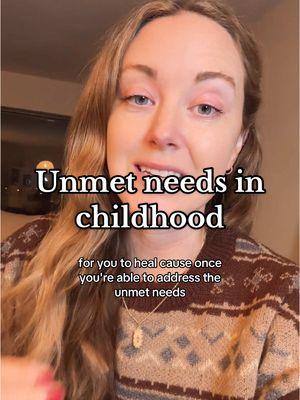 Unmet needs in childhood

for you to heal cause once you're able to address the unmet needs